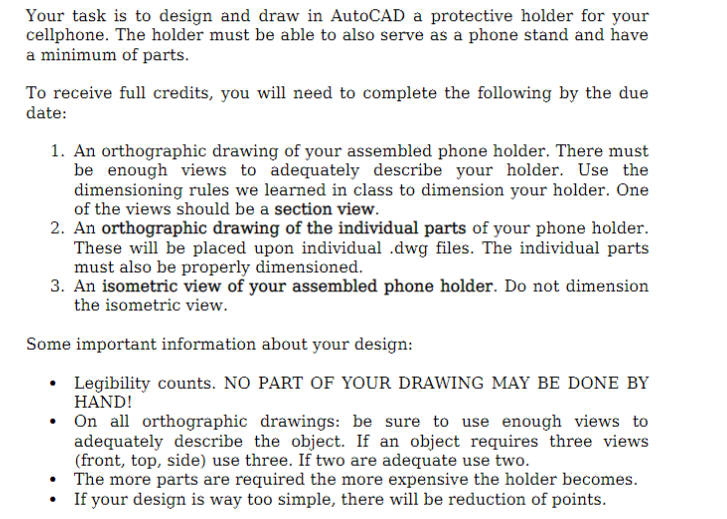 Your task is to design and draw in AutoCAD a protective holder for your cellphone. The holder must be able to also serve as a phone stand and have a minimum of parts.

To receive full credits, you will need to complete the following by the due date:

1. An orthographic drawing of your assembled phone holder. There must be enough views to adequately describe your holder. Use the dimensioning rules we learned in class to dimension your holder. One of the views should be a section view.
2. An orthographic drawing of the individual parts of your phone holder. These will be placed upon individual .dwg files. The individual parts must also be properly dimensioned.
3. An isometric view of your assembled phone holder. Do not dimension the isometric view.

Some important information about your design:

• Legibility counts. NO PART OF YOUR DRAWING MAY BE DONE BY HAND!
• On all orthographic drawings: be sure to use enough views to adequately describe the object. If an object requires three views (front, top, side) use three. If two are adequate use two.
• The more parts are required the more expensive the holder becomes.
• If your design is way too simple, there will be reduction of points.